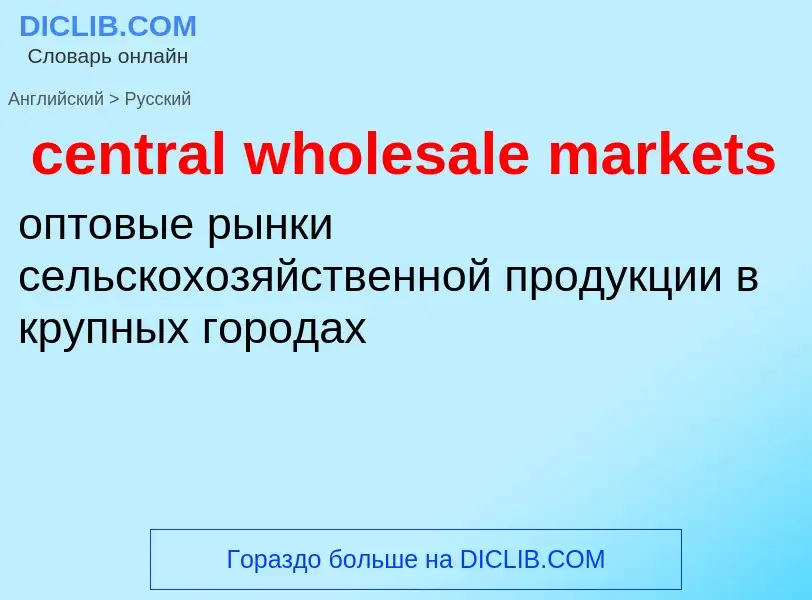 DICLIB.COM
Словарь онлайн

Английский > Русский

central wholesale markets

оптовые рынки сельскохозяйственной продукции в крупных городах

Гораздо больше на DICLIB.COM